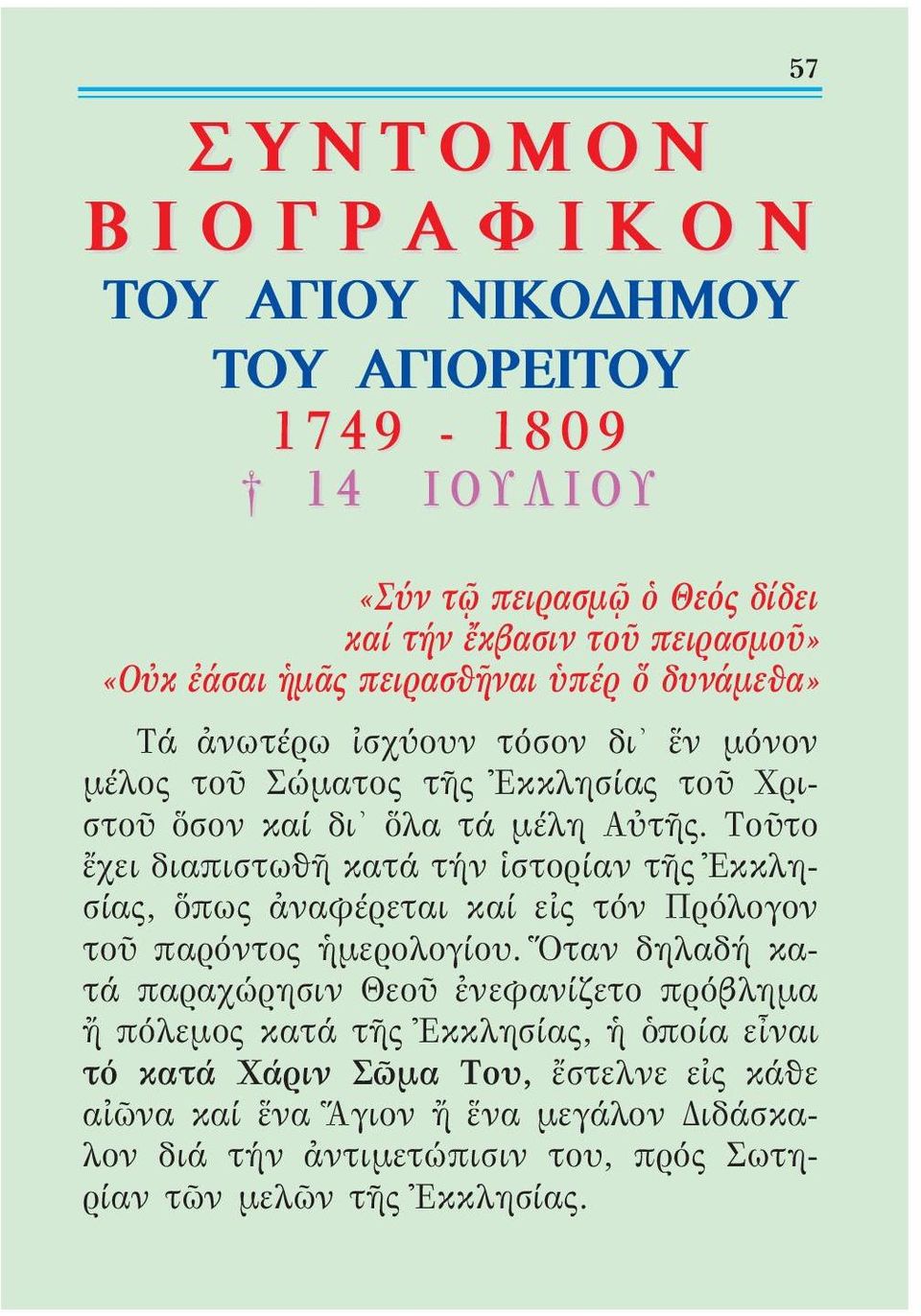 57

ΣΥΝΤΟΜΟΝ ΒΙΟΓΡΑΦΙΚΟΝ
ΤΟΥ ΑΓΙΟΥ ΝΙΚΟΔΗΜΟΥ
ΤΟΥ ΑΓΙΟΡΕΙΤΟΥ
1749 - 1809
† 14 ΙΟΥΛΙΟΥ

«Σύν τῷ πειρασμῷ ὁ Θεός δίδει καί τήν ἔκβασιν τοῦ πειρασμοῦ»
«Οὐκ ἐάσαι ἡμᾶς πειρασθῆναι ὑπέρ ὅ δυνάμεθα»

Τά ἀνωτέρω ἰσχύουν τόσον δι᾽ ἕν μόνον μέλος τοῦ Σώματος τῆς Ἐκκλησίας τοῦ Χριστοῦ ὅσον καί δι᾽ ὅλα τά μέλη Αὐτῆς. Τοῦτο ἔχει διαπιστωθῆ κατά τήν ἱστορίαν τῆς Ἐκκλησίας, ὅπως ἀναφέρεται καί εἰς τόν Πρόλογον τοῦ παρόντος ἡμερολογίου. Ὅταν δηλαδή κατά παραχώρησιν Θεοῦ ἐνεφανίζετο πρόβλημα ἤ πόλεμος κατά τῆς Ἐκκλησίας, ἡ ὁποία εἶναι τό κατά Χάριν Σῶμα Του, ἔστελνε εἰς κάθε αἰῶνα καί ἕνα Ἅγιον ἤ ἕνα μεγάλον Διδάσκαλον διά τήν ἀντιμετώπισιν του, πρός Σωτηρίαν τῶν μελῶν τῆς Ἐκκλησίας.